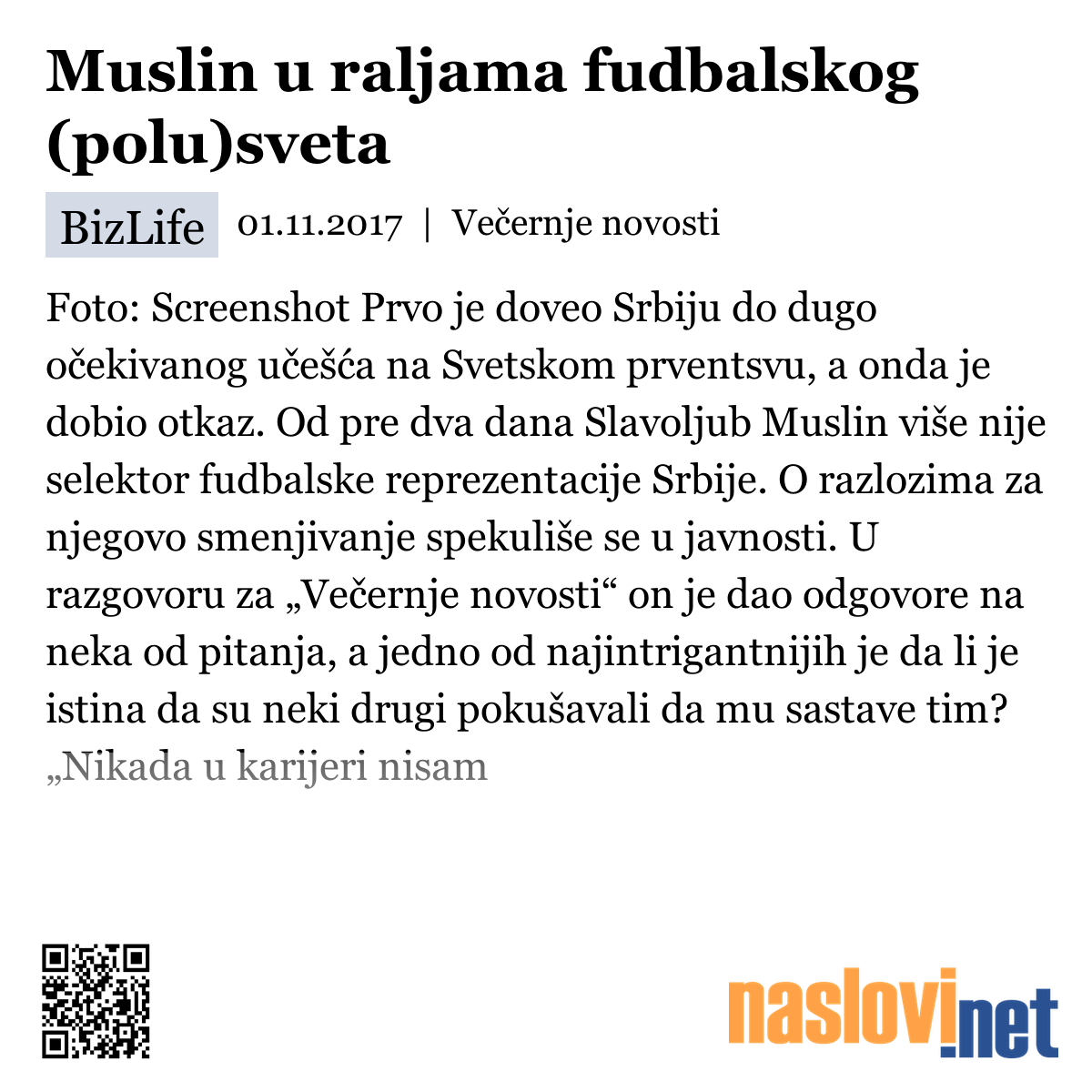 Muslin u raljama fudbalskog (polu)sveta

BizLife 01.11.2017 | Večernje novosti

Foto: Screenshot Prvo je doveo Srbiju do dugo očekivanog učešća na Svetskom prventsvu, a onda je dobio otkaz. Od pre dva dana Slavoljub Muslin više nije selektor fudbalske reprezentacije Srbije. O razlozima za njegovo smenjivanje spekuliše se u javnosti. U razgovoru za „Večernje novosti“ on je dao odgovore na neka od pitanja, a jedno od najintrigantnijih je da li je istina da su neki drugi pokušavali da mu sastave tim? „Nikada u karijeri nisam

naslovi.net